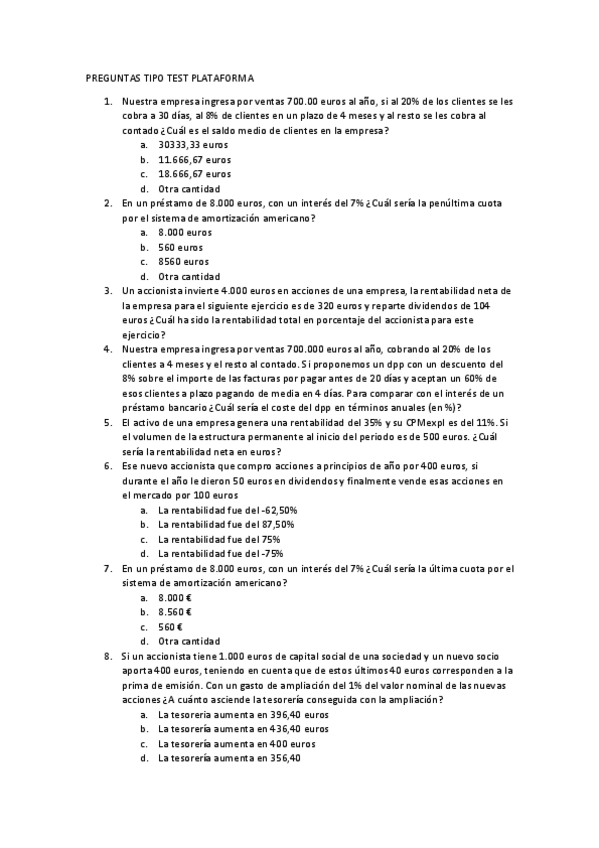 PREGUNTAS TIPO TEST PLATAFORMA

1. Nuestra empresa ingresa por ventas 700.00 euros al año, si al 20% de los clientes se les cobra a 30 días, al 8% de clientes en un plazo de 4 meses y al resto se les cobra al contado ¿Cuál es el saldo medio de clientes en la empresa?
a. 30333,33 euros
b. 11.666,67 euros
c. 18.666,67 euros
d. Otra cantidad
2. En un préstamo de 8.000 euros, con un interés del 7% ¿Cuál sería la penúltima cuota por el sistema de amortización americano?
a. 8.000 euros
b. 560 euros
c. 8560 euros
d. Otra cantidad
3. Un accionista invierte 4.000 euros en acciones de una empresa, la rentabilidad neta de la empresa para el siguiente ejercicio es de 320 euros y reparte dividendos de 104 euros ¿Cuál ha sido la rentabilidad total en porcentaje del accionista para este ejercicio?
4. Nuestra empresa ingresa por ventas 700.000 euros al año, cobrando al 20% de los clientes a 4 meses y el resto al contado. Si proponemos un dpp con un descuento del 8% sobre el importe de las facturas por pagar antes de 20 días y aceptan un 60% de esos clientes a plazo pagando de media en 4 días. Para comparar con el interés de un préstamo bancario ¿Cuál sería el coste del dpp en términos anuales (en %)?
5. El activo de una empresa genera una rentabilidad del 35% y su CPMexpl es del 11%. Si el volumen de la estructura permanente al inicio del periodo es de 500 euros. ¿Cuál sería la rentabilidad neta en euros?
6. Ese nuevo accionista que compro acciones a principios de año por 400 euros, si durante el año le dieron 50 euros en dividendos y finalmente vende esas acciones en el mercado por 100 euros
a. La rentabilidad fue del -62,50%
b. La rentabilidad fue del 87,50%
c. La rentabilidad fue del 75%
d. La rentabilidad fue del -75%
7. En un préstamo de 8.000 euros, con un interés del 7% ¿Cuál sería la última cuota por el sistema de amortización americano?
a. 8.000 €
b. 8.560 €
c. 560 €
d. Otra cantidad
8. Si un accionista tiene 1.000 euros de capital social de una sociedad y un nuevo socio aporta 400 euros, teniendo en cuenta que de estos últimos 40 euros corresponden a la prima de emisión. Con un gasto de ampliación del 1% del valor nominal de las nuevas acciones ¿A cuánto asciende la tesorería conseguida con la ampliación?
a. La tesorería aumenta en 396,40 euros
b. La tesorería aumenta en 436,40 euros
c. La tesorería aumenta en 400 euros
d. La tesorería aumenta en 356,40